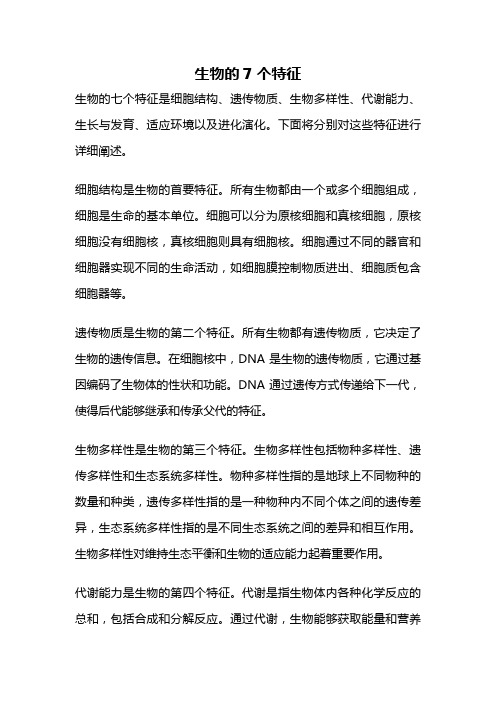 生物的 7 个特征

生物的七个特征是细胞结构、遗传物质、生物多样性、代谢能力、生长与发育、适应环境以及进化演化。下面将分别对这些特征进行详细阐述。

细胞结构是生物的首要特征。所有生物都由一个或多个细胞组成，细胞是生命的基本单位。细胞可以分为原核细胞和真核细胞，原核细胞没有细胞核，真核细胞则具有细胞核。细胞通过不同的器官和细胞器实现不同的生命活动，如细胞膜控制物质进出、细胞质包含细胞器等。

遗传物质是生物的第二个特征。所有生物都有遗传物质，它决定了生物的遗传信息。在细胞核中，DNA 是生物的遗传物质，它通过基因编码了生物体的性状和功能。DNA 通过遗传方式传递给下一代，使得后代能够继承和传承父代的特征。

生物多样性是生物的第三个特征。生物多样性包括物种多样性、遗传多样性和生态系统多样性。物种多样性指的是地球上不同物种的数量和种类，遗传多样性指的是一种物种内不同个体之间的遗传差异，生态系统多样性指的是不同生态系统之间的差异和相互作用。生物多样性对维持生态平衡和生物的适应能力起着重要作用。

代谢能力是生物的第四个特征。代谢是指生物体内各种化学反应的总和，包括合成和分解反应。通过代谢，生物能够获取能量和营养